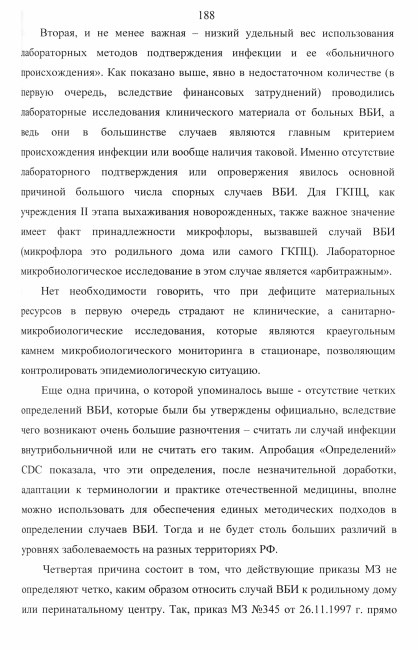 188

Вторая, и не менее важная – низкий удельный вес использования лабораторных методов подтверждения инфекции и ее «больничного происхождения». Как показано выше, явно в недостаточном количестве (в первую очередь, вследствие финансовых затруднений) проводились лабораторные исследования клинического материала от больных ВБИ, а ведь они в большинстве случаев являются главным критерием происхождения инфекции или вообще наличия таковой. Именно отсутствие лабораторного подтверждения или опровержения явилось основной причиной большого числа спорных случаев ВБИ. Для ГКПЦ, как учреждения II этапа выхаживания новорожденных, также важное значение имеет факт принадлежности микрофлоры, вызвавшей случай ВБИ (микрофлора это родильного дома или самого ГКПЦ). Лабораторное микробиологическое исследование в этом случае является «арбитражным».

Нет необходимости говорить, что при дефиците материальных ресурсов в первую очередь страдают не клинические, а санитарно-микробиологические исследования, которые являются краеугольным камнем микробиологического мониторинга в стационаре, позволяющим контролировать эпидемиологическую ситуацию.

Еще одна причина, о которой упоминалось выше - отсутствие четких определений ВБИ, которые были бы утверждены официально, вследствие чего возникают очень большие разночтения – считать ли случай инфекции внутрибольничной или не считать его таким. Апробация «Определений» CDC показала, что эти определения, после незначительной доработки, адаптации к терминологии и практике отечественной медицины, вполне можно использовать для обеспечения единых методических подходов в определении случаев ВБИ. Тогда и не будет столь больших различий в уровнях заболеваемость на разных территориях РФ.

Четвертая причина состоит в том, что действующие приказы МЗ не определяют четко, каким образом относить случай ВБИ к родильному дому или перинатальному центру. Так, приказ МЗ №345 от 26.11.1997 г. прямо